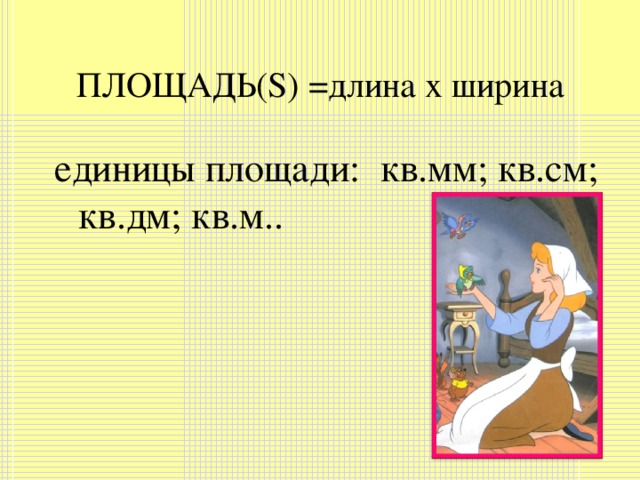 ПЛОЩАДЬ(S) =длина х ширина

единицы площади: кв.мм; кв.см; кв.дм; кв.м..